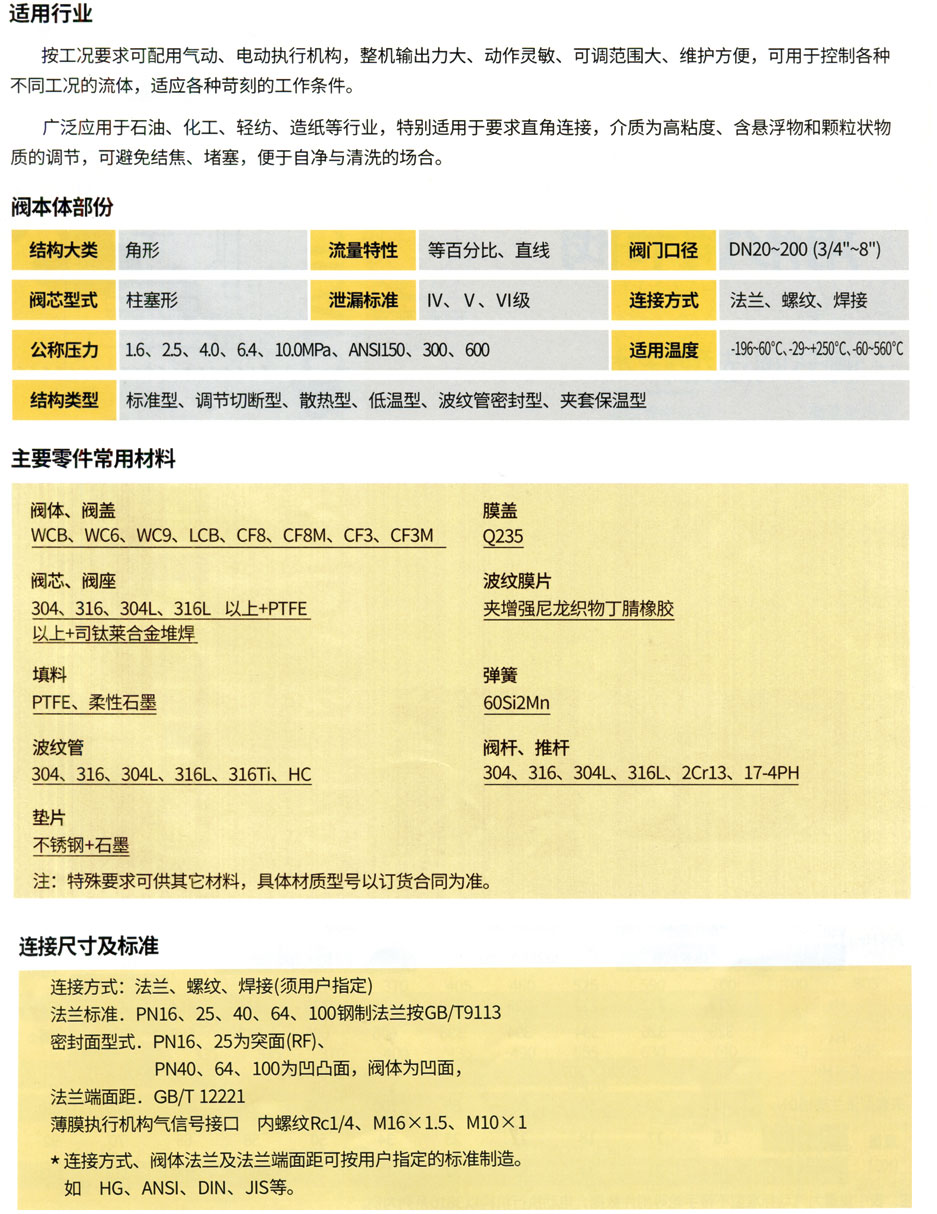 适用行业

按工况要求可配用气动、电动执行机构，整机输出力大、动作灵敏、可调范围大、维护方便，可用于控制各种不同工况的流体，适应各种苛刻的工作条件。

广泛应用于石油、化工、轻纺、造纸等行业，特别适用于要求直角连接，介质为高粘度、含悬浮物和颗粒状物质的调节，可避免结焦、堵塞，便于自净与清洗的场合。

阀本体部份

| 结构大类 | 角形 | 流量特性 | 等百分比、直线 | 阀门口径 | DN20~200 (3/4"~8") |
|---|---|---|---|---|---|
| 阀芯型式 | 柱塞形 | 泄漏标准 | IV、V、VI级 | 连接方式 | 法兰、螺纹、焊接 |
| 公称压力 | 1.6、2.5、4.0、6.4、10.0MPa、ANSI150、300、600 | | | 适用温度 | -196~60°C、-29~+250°C、-60~560°C |
| 结构类型 | 标准型、调节切断型、散热型、低温型、波纹管密封型、夹套保温型 | | | | |

主要零件常用材料

阀体、阀盖
WCB、WC6、WC9、LCB、CF8、CF8M、CF3、CF3M

阀芯、阀座
304、316、304L、316L 以上+PTFE
以上+司钛莱合金堆焊

填料
PTFE、柔性石墨

波纹管
304、316、304L、316L、316Ti、HC

垫片
不锈钢+石墨

膜盖
Q235

波纹膜片
夹增强尼龙织物丁腈橡胶

弹簧
60Si2Mn

阀杆、推杆
304、316、304L、316L、2Cr13、17-4PH

注：特殊要求可供其它材料，具体材质型号以订货合同为准。

连接尺寸及标准

连接方式：法兰、螺纹、焊接(须用户指定)
法兰标准．PN16、25、40、64、100钢制法兰按GB/T9113
密封面型式．PN16、25为突面(RF)、
PN40、64、100为凹凸面，阀体为凹面，
法兰端面距．GB/T 12221
薄膜执行机构气信号接口 内螺纹Rc1/4、M16×1.5、M10×1
* 连接方式、阀体法兰及法兰端面距可按用户指定的标准制造。
如 HG、ANSI、DIN、JIS等。